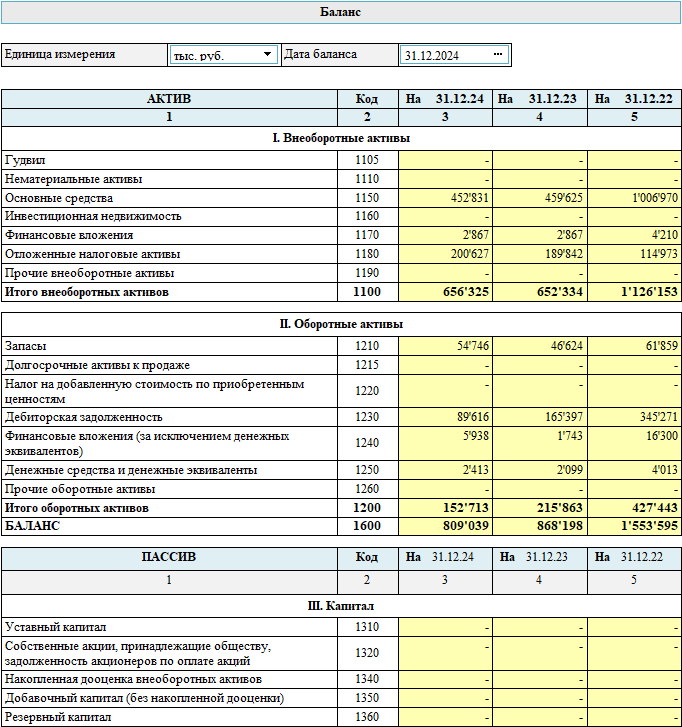 Баланс

| Единица измерения | тыс. руб. | Дата баланса | 31.12.2024 |
|---|---|---|---|

| АКТИВ | Код | На 31.12.24 | На 31.12.23 | На 31.12.22 |
|---|---|---|---|---|
| 1 | 2 | 3 | 4 | 5 |
| I. Внеоборотные активы | | | | |
| Гудвил | 1105 | - | - | - |
| Нематериальные активы | 1110 | - | - | - |
| Основные средства | 1150 | 452'831 | 459'625 | 1'006'970 |
| Инвестиционная недвижимость | 1160 | - | - | - |
| Финансовые вложения | 1170 | 2'867 | 2'867 | 4'210 |
| Отложенные налоговые активы | 1180 | 200'627 | 189'842 | 114'973 |
| Прочие внеоборотные активы | 1190 | - | - | - |
| Итого внеоборотных активов | 1100 | 656'325 | 652'334 | 1'126'153 |

| II. Оборотные активы | | | | |
|---|---|---|---|---|
| Запасы | 1210 | 54'746 | 46'624 | 61'859 |
| Долгосрочные активы к продаже | 1215 | - | - | - |
| Налог на добавленную стоимость по приобретенным ценностям | 1220 | - | - | - |
| Дебиторская задолженность | 1230 | 89'616 | 165'397 | 345'271 |
| Финансовые вложения (за исключением денежных эквивалентов) | 1240 | 5'938 | 1'743 | 16'300 |
| Денежные средства и денежные эквиваленты | 1250 | 2'413 | 2'099 | 4'013 |
| Прочие оборотные активы | 1260 | - | - | - |
| Итого оборотных активов | 1200 | 152'713 | 215'863 | 427'443 |
| БАЛАНС | 1600 | 809'039 | 868'198 | 1'553'595 |

| ПАССИВ | Код | На 31.12.24 | На 31.12.23 | На 31.12.22 |
|---|---|---|---|---|
| 1 | 2 | 3 | 4 | 5 |
| III. Капитал | | | | |
| Уставный капитал | 1310 | - | - | - |
| Собственные акции, принадлежащие обществу, задолженность акционеров по оплате акций | 1320 | - | - | - |
| Накопленная дооценка внеоборотных активов | 1340 | - | - | - |
| Добавочный капитал (без накопленной дооценки) | 1350 | - | - | - |
| Резервный капитал | 1360 | - | - | - |